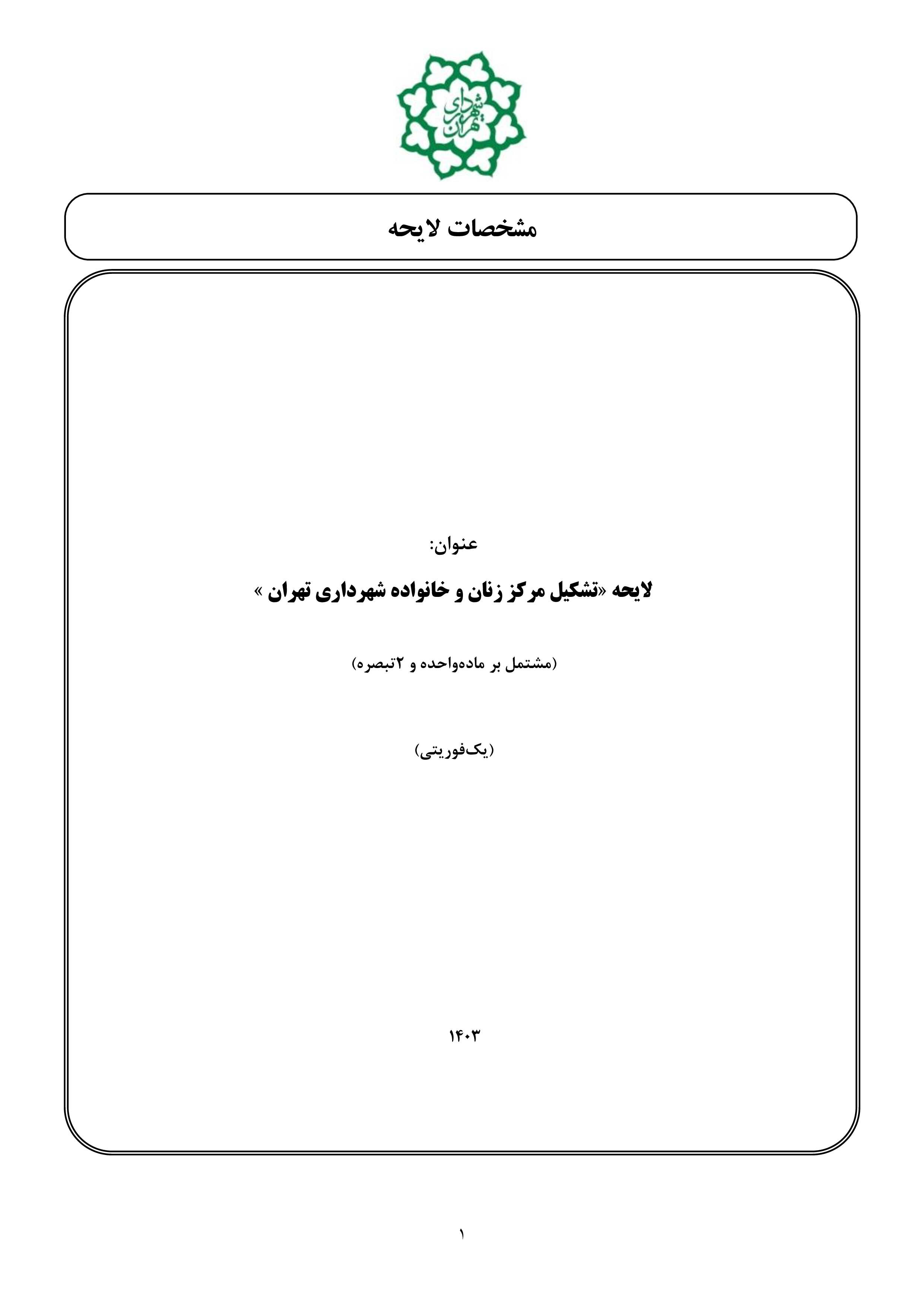 شهرداری تهران

مشخصات لایحه

عنوان:

لایحه «تشکیل مرکز زنان و خانواده شهرداری تهران »

(مشتمل بر ماده‌واحده و ۲تبصره)

(یک‌فوریتی)

۱۴۰۳

۱